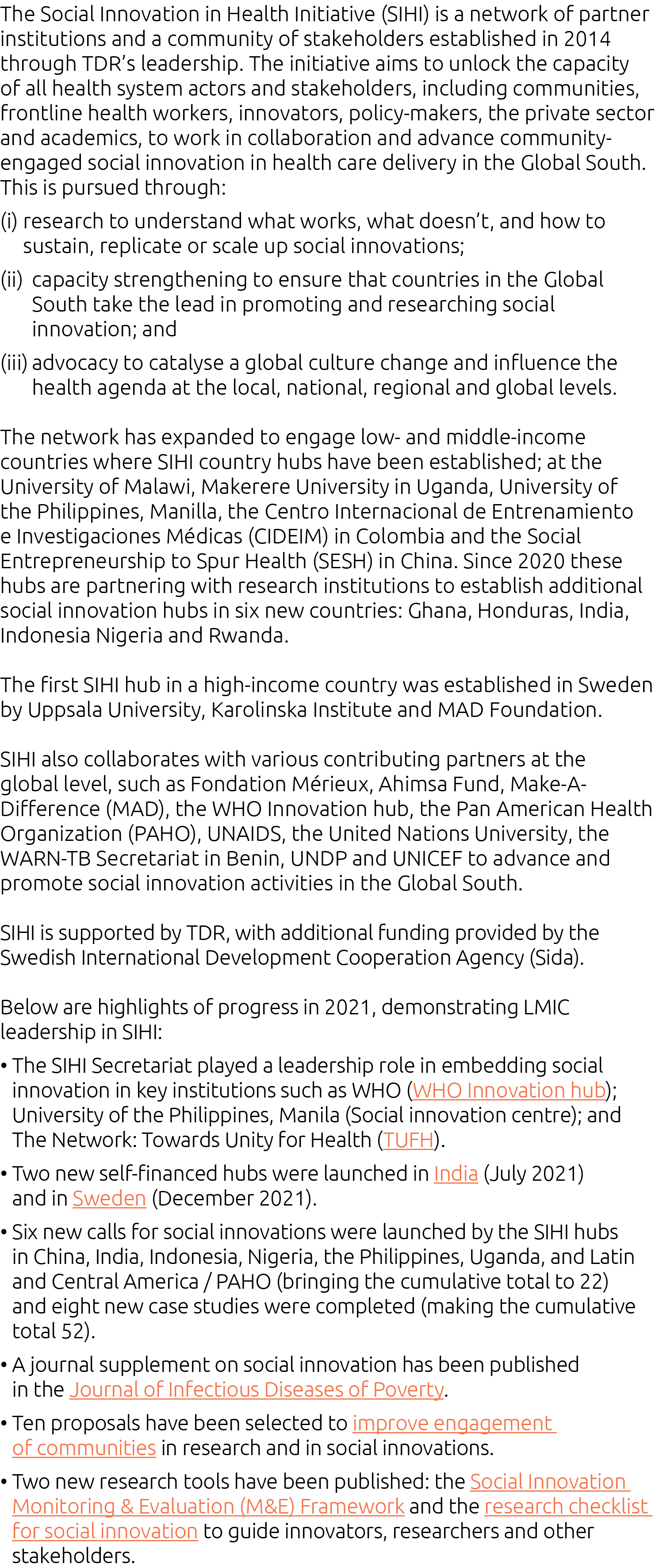 The Social Innovation in Health Initiative (SIHI) is a network of partner institutions and a community of stakeholders established in 2014 through TDR's leadership. The initiative aims to unlock the capacity of all health system actors and stakeholders, including communities, frontline health workers, innovators, policy-makers, the private sector and academics, to work in collaboration and advance community-engaged social innovation in health care delivery in the Global South. This is pursued through:

(i) research to understand what works, what doesn't, and how to sustain, replicate or scale up social innovations;

(ii) capacity strengthening to ensure that countries in the Global South take the lead in promoting and researching social innovation; and

(iii) advocacy to catalyse a global culture change and influence the health agenda at the local, national, regional and global levels.

The network has expanded to engage low- and middle-income countries where SIHI country hubs have been established; at the University of Malawi, Makerere University in Uganda, University of the Philippines, Manilla, the Centro Internacional de Entrenamiento e Investigaciones Médicas (CIDEIM) in Colombia and the Social Entrepreneurship to Spur Health (SESH) in China. Since 2020 these hubs are partnering with research institutions to establish additional social innovation hubs in six new countries: Ghana, Honduras, India, Indonesia Nigeria and Rwanda.

The first SIHI hub in a high-income country was established in Sweden by Uppsala University, Karolinska Institute and MAD Foundation.

SIHI also collaborates with various contributing partners at the global level, such as Fondation Mérieux, Ahimsa Fund, Make-A-Difference (MAD), the WHO Innovation hub, the Pan American Health Organization (PAHO), UNAIDS, the United Nations University, the WARN-TB Secretariat in Benin, UNDP and UNICEF to advance and promote social innovation activities in the Global South.

SIHI is supported by TDR, with additional funding provided by the Swedish International Development Cooperation Agency (Sida).

Below are highlights of progress in 2021, demonstrating LMIC leadership in SIHI:

• The SIHI Secretariat played a leadership role in embedding social innovation in key institutions such as WHO (WHO Innovation hub); University of the Philippines, Manila (Social innovation centre); and The Network: Towards Unity for Health (TUFH).

• Two new self-financed hubs were launched in India (July 2021) and in Sweden (December 2021).

• Six new calls for social innovations were launched by the SIHI hubs in China, India, Indonesia, Nigeria, the Philippines, Uganda, and Latin and Central America / PAHO (bringing the cumulative total to 22) and eight new case studies were completed (making the cumulative total 52).

• A journal supplement on social innovation has been published in the Journal of Infectious Diseases of Poverty.

• Ten proposals have been selected to improve engagement of communities in research and in social innovations.

• Two new research tools have been published: the Social Innovation Monitoring & Evaluation (M&E) Framework and the research checklist for social innovation to guide innovators, researchers and other stakeholders.